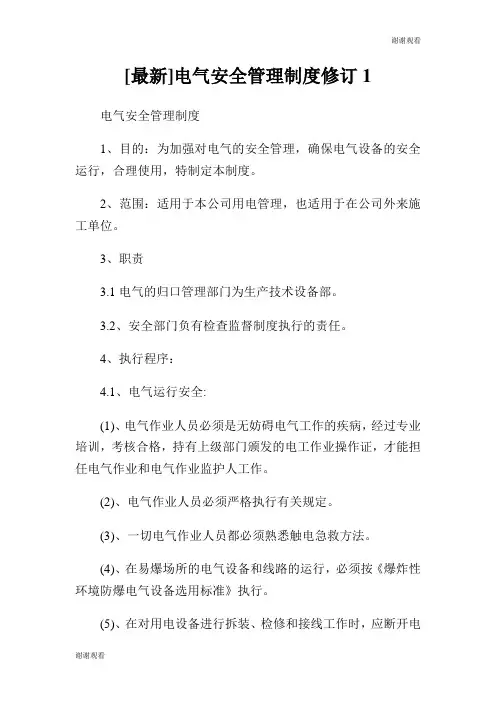 谢谢观看

[最新]电气安全管理制度修订 1

电气安全管理制度

1、目的：为加强对电气的安全管理，确保电气设备的安全运行，合理使用，特制定本制度。

2、范围：适用于本公司用电管理，也适用于在公司外来施工单位。

3、职责

3.1 电气的归口管理部门为生产技术设备部。

3.2、安全部门负有检查监督制度执行的责任。

4、执行程序：

4.1、电气运行安全:

(1)、电气作业人员必须是无妨碍电气工作的疾病，经过专业培训，考核合格，持有上级部门颁发的电工作业操作证，才能担任电气作业和电气作业监护人工作。

(2)、电气作业人员必须严格执行有关规定。

(3)、一切电气作业人员都必须熟悉触电急救方法。

(4)、在易爆场所的电气设备和线路的运行，必须按《爆炸性环境防爆电气设备选用标准》执行。

(5)、在对用电设备进行拆装、检修和接线工作时，应断开电

谢谢观看